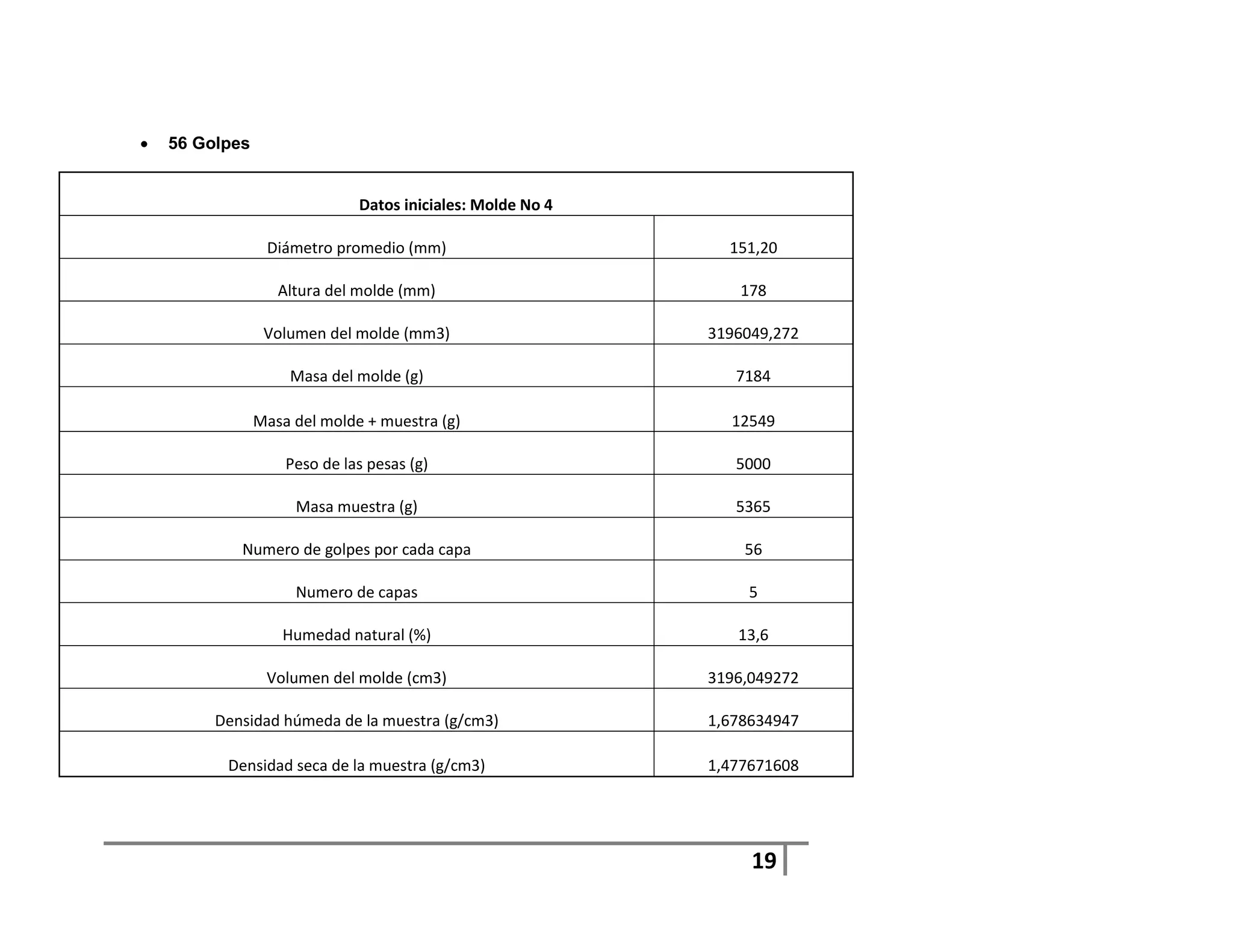 • 56 Golpes

| Datos iniciales: Molde No 4 | |
|---|---|
| Diámetro promedio (mm) | 151,20 |
| Altura del molde (mm) | 178 |
| Volumen del molde (mm3) | 3196049,272 |
| Masa del molde (g) | 7184 |
| Masa del molde + muestra (g) | 12549 |
| Peso de las pesas (g) | 5000 |
| Masa muestra (g) | 5365 |
| Numero de golpes por cada capa | 56 |
| Numero de capas | 5 |
| Humedad natural (%) | 13,6 |
| Volumen del molde (cm3) | 3196,049272 |
| Densidad húmeda de la muestra (g/cm3) | 1,678634947 |
| Densidad seca de la muestra (g/cm3) | 1,477671608 |

19